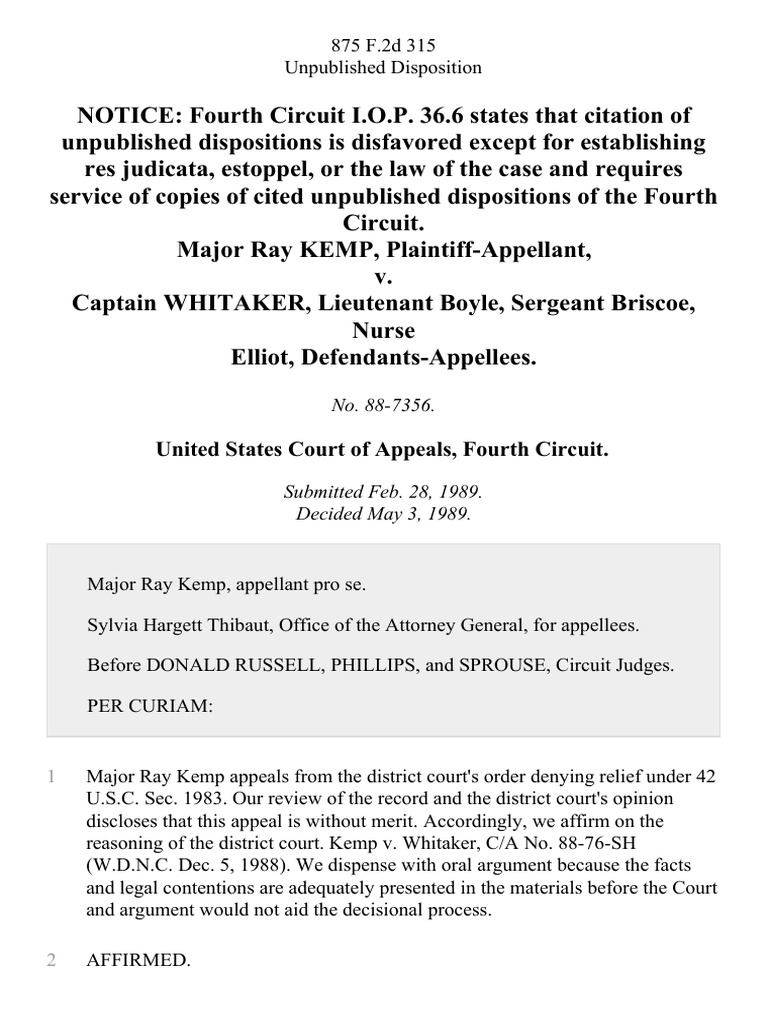 875 F.2d 315
Unpublished Disposition

NOTICE: Fourth Circuit I.O.P. 36.6 states that citation of unpublished dispositions is disfavored except for establishing res judicata, estoppel, or the law of the case and requires service of copies of cited unpublished dispositions of the Fourth Circuit.
Major Ray KEMP, Plaintiff-Appellant,
v.
Captain WHITAKER, Lieutenant Boyle, Sergeant Briscoe, Nurse
Elliot, Defendants-Appellees.

No. 88-7356.

United States Court of Appeals, Fourth Circuit.

Submitted Feb. 28, 1989.
Decided May 3, 1989.

Major Ray Kemp, appellant pro se.

Sylvia Hargett Thibaut, Office of the Attorney General, for appellees.

Before DONALD RUSSELL, PHILLIPS, and SPROUSE, Circuit Judges.

PER CURIAM:

1 Major Ray Kemp appeals from the district court's order denying relief under 42 U.S.C. Sec. 1983. Our review of the record and the district court's opinion discloses that this appeal is without merit. Accordingly, we affirm on the reasoning of the district court. Kemp v. Whitaker, C/A No. 88-76-SH (W.D.N.C. Dec. 5, 1988). We dispense with oral argument because the facts and legal contentions are adequately presented in the materials before the Court and argument would not aid the decisional process.

2 AFFIRMED.